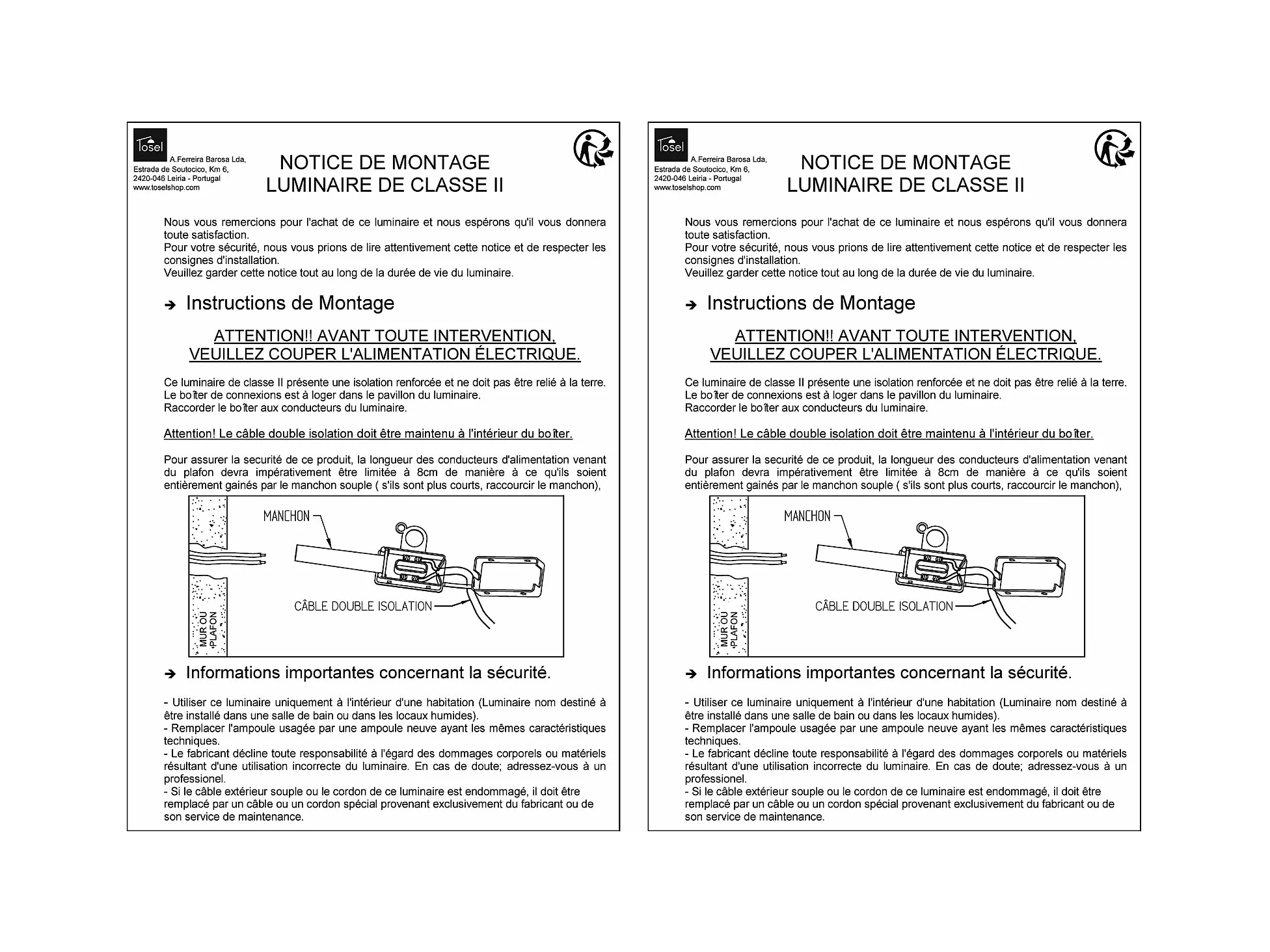 Tosel
A.Ferreira Barosa Lda,
Estrada de Soutocico, Km 6,
2420-046 Leiria - Portugal
www.toselshop.com

NOTICE DE MONTAGE
LUMINAIRE DE CLASSE II

Nous vous remercions pour l'achat de ce luminaire et nous espérons qu'il vous donnera toute satisfaction.
Pour votre sécurité, nous vous prions de lire attentivement cette notice et de respecter les consignes d'installation.
Veuillez garder cette notice tout au long de la durée de vie du luminaire.

➔ Instructions de Montage

ATTENTION!! AVANT TOUTE INTERVENTION,
VEUILLEZ COUPER L'ALIMENTATION ÉLECTRIQUE.

Ce luminaire de classe II présente une isolation renforcée et ne doit pas être relié à la terre.
Le boîter de connexions est à loger dans le pavillon du luminaire.
Raccorder le boîter aux conducteurs du luminaire.

Attention! Le câble double isolation doit être maintenu à l'intérieur du boîter.

Pour assurer la securité de ce produit, la longueur des conducteurs d'alimentation venant du plafon devra impérativement être limitée à 8cm de manière à ce qu'ils soient entièrement gainés par le manchon souple ( s'ils sont plus courts, raccourcir le manchon),

MANCHON
CÂBLE DOUBLE ISOLATION
MUR OU PLAFON

➔ Informations importantes concernant la sécurité.

- Utiliser ce luminaire uniquement à l'intérieur d'une habitation (Luminaire nom destiné à être installé dans une salle de bain ou dans les locaux humides).
- Remplacer l'ampoule usagée par une ampoule neuve ayant les mêmes caractéristiques techniques.
- Le fabricant décline toute responsabilité à l'égard des dommages corporels ou matériels résultant d'une utilisation incorrecte du luminaire. En cas de doute; adressez-vous à un professionel.
- Si le câble extérieur souple ou le cordon de ce luminaire est endommagé, il doit être remplacé par un câble ou un cordon spécial provenant exclusivement du fabricant ou de son service de maintenance.

Tosel
A.Ferreira Barosa Lda,
Estrada de Soutocico, Km 6,
2420-046 Leiria - Portugal
www.toselshop.com

NOTICE DE MONTAGE
LUMINAIRE DE CLASSE II

Nous vous remercions pour l'achat de ce luminaire et nous espérons qu'il vous donnera toute satisfaction.
Pour votre sécurité, nous vous prions de lire attentivement cette notice et de respecter les consignes d'installation.
Veuillez garder cette notice tout au long de la durée de vie du luminaire.

➔ Instructions de Montage

ATTENTION!! AVANT TOUTE INTERVENTION,
VEUILLEZ COUPER L'ALIMENTATION ÉLECTRIQUE.

Ce luminaire de classe II présente une isolation renforcée et ne doit pas être relié à la terre.
Le boîter de connexions est à loger dans le pavillon du luminaire.
Raccorder le boîter aux conducteurs du luminaire.

Attention! Le câble double isolation doit être maintenu à l'intérieur du boîter.

Pour assurer la securité de ce produit, la longueur des conducteurs d'alimentation venant du plafon devra impérativement être limitée à 8cm de manière à ce qu'ils soient entièrement gainés par le manchon souple ( s'ils sont plus courts, raccourcir le manchon),

MANCHON
CÂBLE DOUBLE ISOLATION
MUR OU PLAFON

➔ Informations importantes concernant la sécurité.

- Utiliser ce luminaire uniquement à l'intérieur d'une habitation (Luminaire nom destiné à être installé dans une salle de bain ou dans les locaux humides).
- Remplacer l'ampoule usagée par une ampoule neuve ayant les mêmes caractéristiques techniques.
- Le fabricant décline toute responsabilité à l'égard des dommages corporels ou matériels résultant d'une utilisation incorrecte du luminaire. En cas de doute; adressez-vous à un professionel.
- Si le câble extérieur souple ou le cordon de ce luminaire est endommagé, il doit être remplacé par un câble ou un cordon spécial provenant exclusivement du fabricant ou de son service de maintenance.